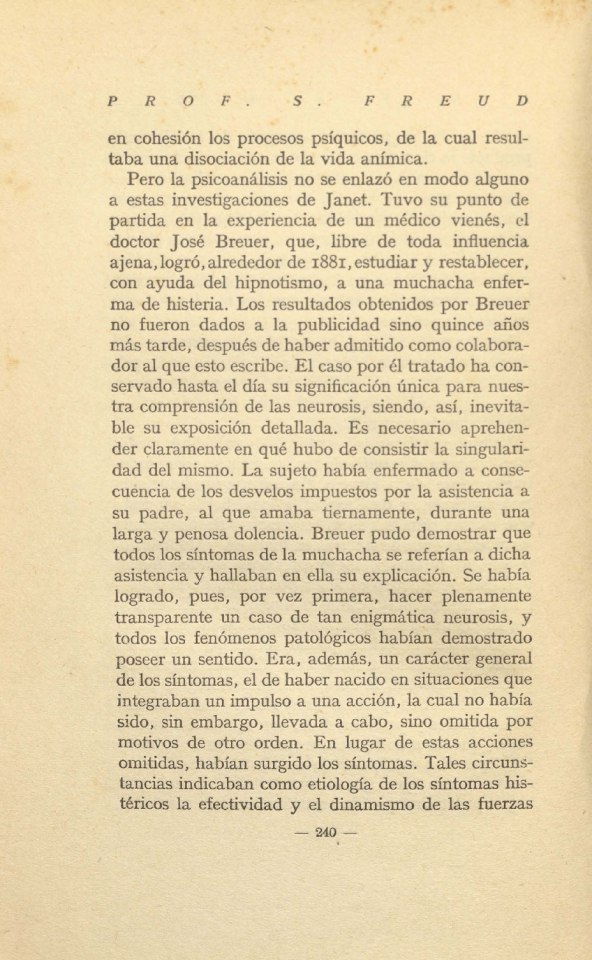 PROF. S. FREUD

en cohesión los procesos psíquicos, de la cual resultaba una disociación de la vida anímica.

Pero la psicoanálisis no se enlazó en modo alguno a estas investigaciones de Janet. Tuvo su punto de partida en la experiencia de un médico vienés, el doctor José Breuer, que, libre de toda influencia ajena, logró, alrededor de 1881, estudiar y restablecer, con ayuda del hipnotismo, a una muchacha enferma de histeria. Los resultados obtenidos por Breuer no fueron dados a la publicidad sino quince años más tarde, después de haber admitido como colaborador al que esto escribe. El caso por él tratado ha conservado hasta el día su significación única para nuestra comprensión de las neurosis, siendo, así, inevitable su exposición detallada. Es necesario aprehender claramente en qué hubo de consistir la singularidad del mismo. La sujeto había enfermado a consecuencia de los desvelos impuestos por la asistencia a su padre, al que amaba tiernamente, durante una larga y penosa dolencia. Breuer pudo demostrar que todos los síntomas de la muchacha se referían a dicha asistencia y hallaban en ella su explicación. Se había logrado, pues, por vez primera, hacer plenamente transparente un caso de tan enigmática neurosis, y todos los fenómenos patológicos habían demostrado poseer un sentido. Era, además, un carácter general de los síntomas, el de haber nacido en situaciones que integraban un impulso a una acción, la cual no había sido, sin embargo, llevada a cabo, sino omitida por motivos de otro orden. En lugar de estas acciones omitidas, habían surgido los síntomas. Tales circunstancias indicaban como etiología de los síntomas histéricos la efectividad y el dinamismo de las fuerzas

— 240 —